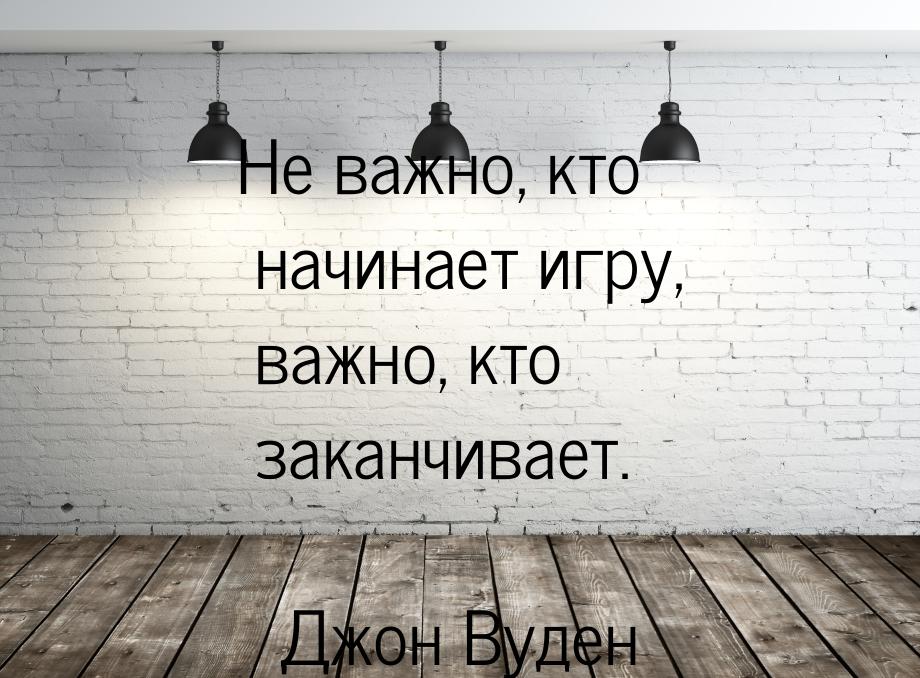 Не важно, кто начинает игру, важно, кто заканчивает.

Джон Вуден